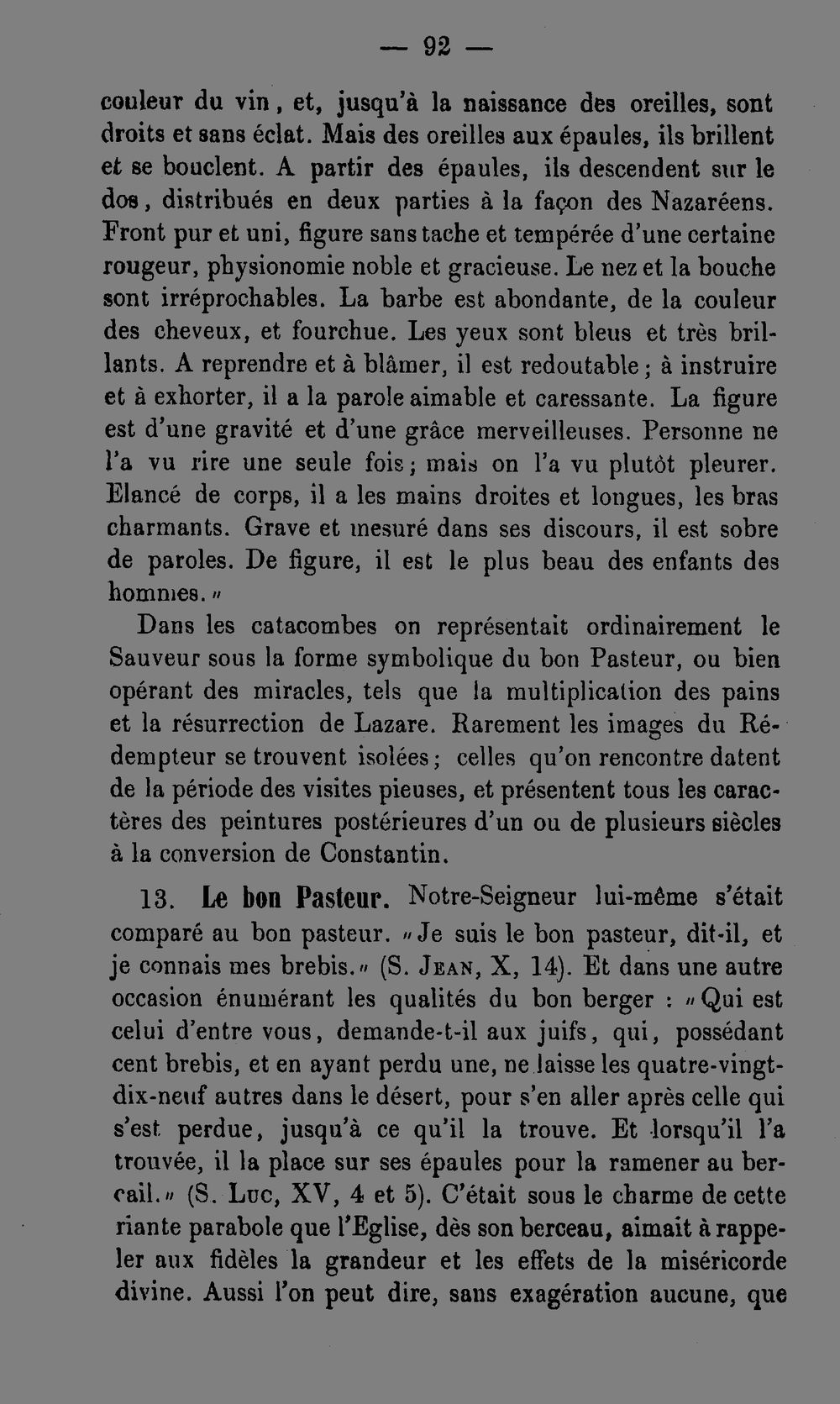 — 92 —

couleur du vin, et, jusqu'à la naissance des oreilles, sont droits et sans éclat. Mais des oreilles aux épaules, ils brillent et se bouclent. A partir des épaules, ils descendent sur le dos, distribués en deux parties à la façon des Nazaréens. Front pur et uni, figure sans tache et tempérée d'une certaine rougeur, physionomie noble et gracieuse. Le nez et la bouche sont irréprochables. La barbe est abondante, de la couleur des cheveux, et fourchue. Les yeux sont bleus et très brillants. A reprendre et à blâmer, il est redoutable; à instruire et à exhorter, il a la parole aimable et caressante. La figure est d'une gravité et d'une grâce merveilleuses. Personne ne l'a vu rire une seule fois; mais on l'a vu plutôt pleurer. Elancé de corps, il a les mains droites et longues, les bras charmants. Grave et mesuré dans ses discours, il est sobre de paroles. De figure, il est le plus beau des enfants des hommes."

Dans les catacombes on représentait ordinairement le Sauveur sous la forme symbolique du bon Pasteur, ou bien opérant des miracles, tels que la multiplication des pains et la résurrection de Lazare. Rarement les images du Rédempteur se trouvent isolées; celles qu'on rencontre datent de la période des visites pieuses, et présentent tous les caractères des peintures postérieures d'un ou de plusieurs siècles à la conversion de Constantin.

13. Le bon Pasteur. Notre-Seigneur lui-même s'était comparé au bon pasteur. "Je suis le bon pasteur, dit-il, et je connais mes brebis." (S. Jean, X, 14). Et dans une autre occasion énumérant les qualités du bon berger : "Qui est celui d'entre vous, demande-t-il aux juifs, qui, possédant cent brebis, et en ayant perdu une, ne laisse les quatre-vingt-dix-neuf autres dans le désert, pour s'en aller après celle qui s'est perdue, jusqu'à ce qu'il la trouve. Et lorsqu'il l'a trouvée, il la place sur ses épaules pour la ramener au bercail." (S. Luc, XV, 4 et 5). C'était sous le charme de cette riante parabole que l'Eglise, dès son berceau, aimait à rappeler aux fidèles la grandeur et les effets de la miséricorde divine. Aussi l'on peut dire, sans exagération aucune, que